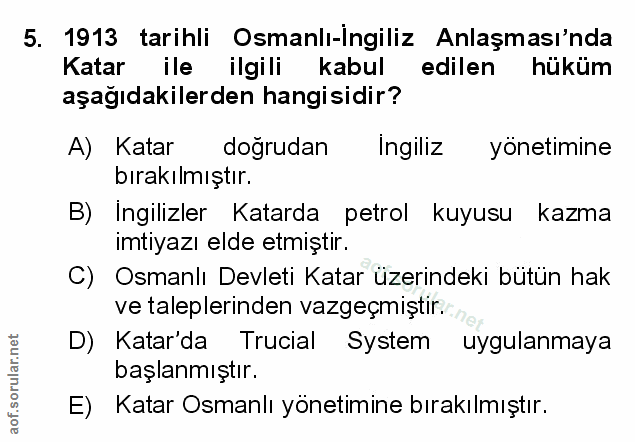 5. 1913 tarihli Osmanlı-İngiliz Anlaşması'nda Katar ile ilgili kabul edilen hüküm aşağıdakilerden hangisidir?

A) Katar doğrudan İngiliz yönetimine bırakılmıştır.

B) İngilizler Katarda petrol kuyusu kazma imtiyazı elde etmiştir.

C) Osmanlı Devleti Katar üzerindeki bütün hak ve taleplerinden vazgeçmiştir.

D) Katar'da Trucial System uygulanmaya başlanmıştır.

E) Katar Osmanlı yönetimine bırakılmıştır.

aof.sorular.net